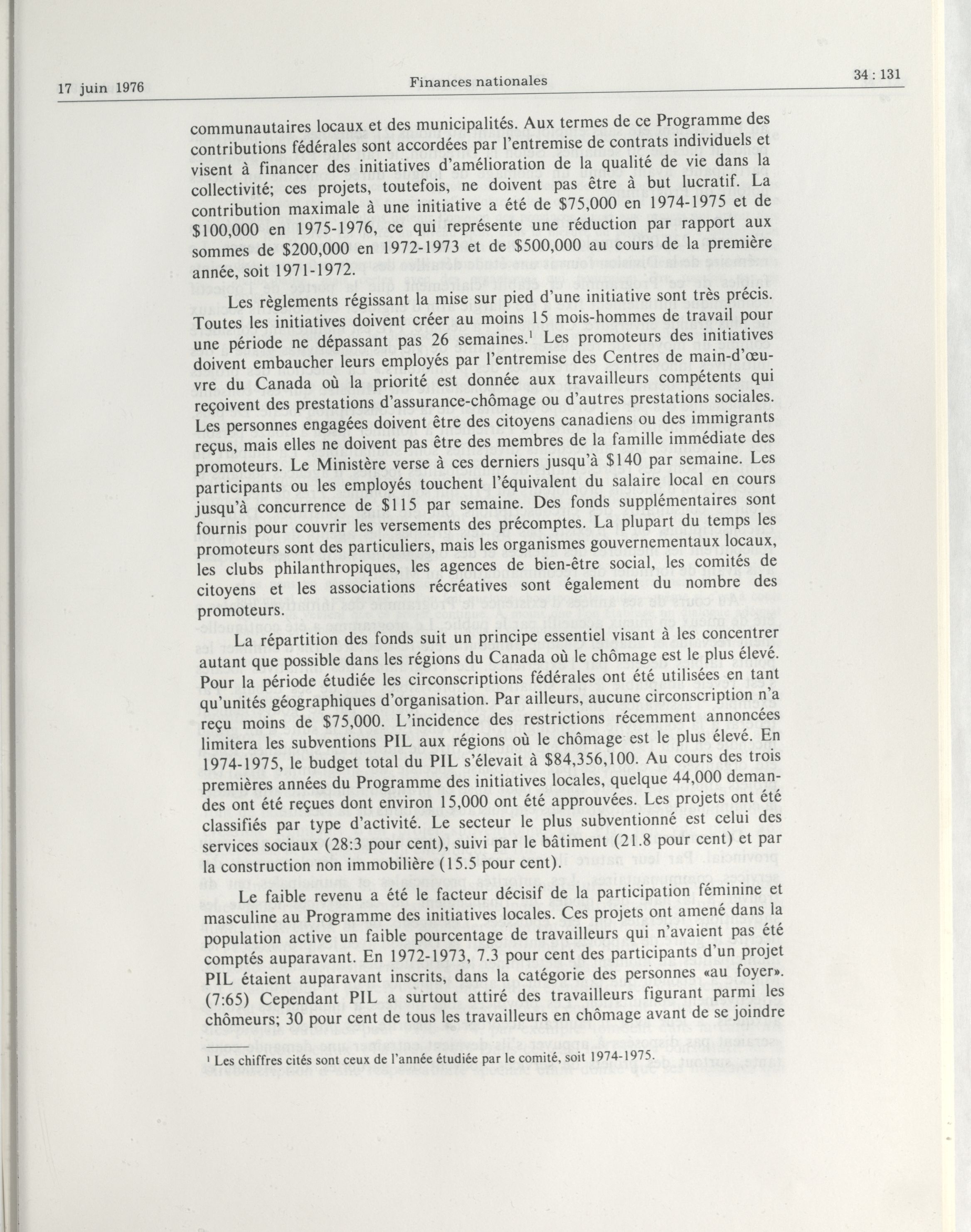 17 juin 1976 Finances nationales 34 : 131

communautaires locaux et des municipalités. Aux termes de ce Programme des contributions fédérales sont accordées par l'entremise de contrats individuels et visent à financer des initiatives d'amélioration de la qualité de vie dans la collectivité; ces projets, toutefois, ne doivent pas être à but lucratif. La contribution maximale à une initiative a été de \$75,000 en 1974-1975 et de \$100,000 en 1975-1976, ce qui représente une réduction par rapport aux sommes de \$200,000 en 1972-1973 et de \$500,000 au cours de la première année, soit 1971-1972.

Les règlements régissant la mise sur pied d'une initiative sont très précis. Toutes les initiatives doivent créer au moins 15 mois-hommes de travail pour une période ne dépassant pas 26 semaines.$^1$ Les promoteurs des initiatives doivent embaucher leurs employés par l'entremise des Centres de main-d'œuvre du Canada où la priorité est donnée aux travailleurs compétents qui reçoivent des prestations d'assurance-chômage ou d'autres prestations sociales. Les personnes engagées doivent être des citoyens canadiens ou des immigrants reçus, mais elles ne doivent pas être des membres de la famille immédiate des promoteurs. Le Ministère verse à ces derniers jusqu'à \$140 par semaine. Les participants ou les employés touchent l'équivalent du salaire local en cours jusqu'à concurrence de \$115 par semaine. Des fonds supplémentaires sont fournis pour couvrir les versements des précomptes. La plupart du temps les promoteurs sont des particuliers, mais les organismes gouvernementaux locaux, les clubs philanthropiques, les agences de bien-être social, les comités de citoyens et les associations récréatives sont également du nombre des promoteurs.

La répartition des fonds suit un principe essentiel visant à les concentrer autant que possible dans les régions du Canada où le chômage est le plus élevé. Pour la période étudiée les circonscriptions fédérales ont été utilisées en tant qu'unités géographiques d'organisation. Par ailleurs, aucune circonscription n'a reçu moins de \$75,000. L'incidence des restrictions récemment annoncées limitera les subventions PIL aux régions où le chômage est le plus élevé. En 1974-1975, le budget total du PIL s'élevait à \$84,356,100. Au cours des trois premières années du Programme des initiatives locales, quelque 44,000 demandes ont été reçues dont environ 15,000 ont été approuvées. Les projets ont été classifiés par type d'activité. Le secteur le plus subventionné est celui des services sociaux (28:3 pour cent), suivi par le bâtiment (21.8 pour cent) et par la construction non immobilière (15.5 pour cent).

Le faible revenu a été le facteur décisif de la participation féminine et masculine au Programme des initiatives locales. Ces projets ont amené dans la population active un faible pourcentage de travailleurs qui n'avaient pas été comptés auparavant. En 1972-1973, 7.3 pour cent des participants d'un projet PIL étaient auparavant inscrits, dans la catégorie des personnes «au foyer». (7:65) Cependant PIL a surtout attiré des travailleurs figurant parmi les chômeurs; 30 pour cent de tous les travailleurs en chômage avant de se joindre

$^1$ Les chiffres cités sont ceux de l'année étudiée par le comité, soit 1974-1975.